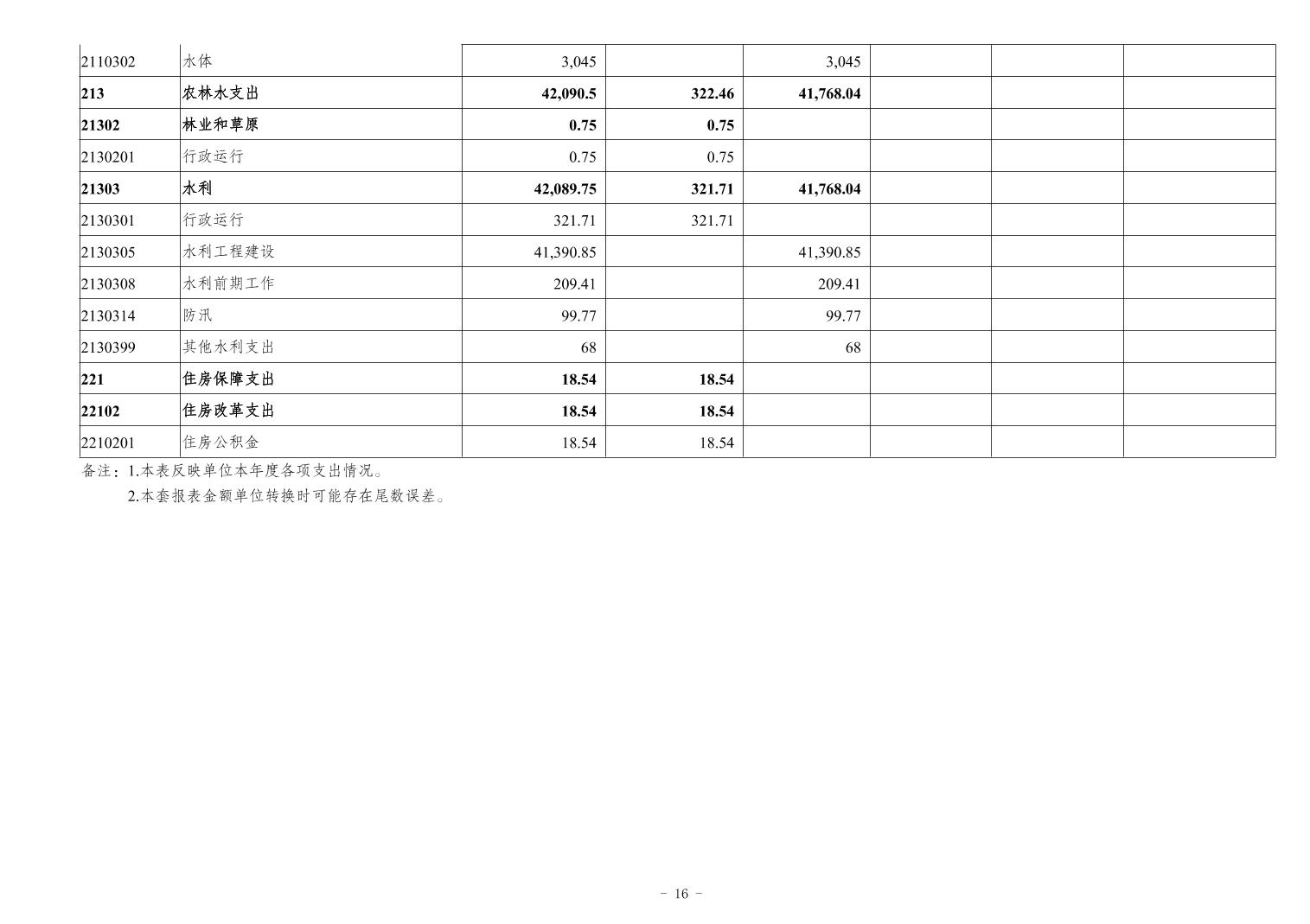 | 2110302 | 水体 | 3,045 |  | 3,045 |  |  |  |
|---|---|---|---|---|---|---|---|
| 213 | 农林水支出 | 42,090.5 | 322.46 | 41,768.04 |  |  |  |
| 21302 | 林业和草原 | 0.75 | 0.75 |  |  |  |  |
| 2130201 | 行政运行 | 0.75 | 0.75 |  |  |  |  |
| 21303 | 水利 | 42,089.75 | 321.71 | 41,768.04 |  |  |  |
| 2130301 | 行政运行 | 321.71 | 321.71 |  |  |  |  |
| 2130305 | 水利工程建设 | 41,390.85 |  | 41,390.85 |  |  |  |
| 2130308 | 水利前期工作 | 209.41 |  | 209.41 |  |  |  |
| 2130314 | 防汛 | 99.77 |  | 99.77 |  |  |  |
| 2130399 | 其他水利支出 | 68 |  | 68 |  |  |  |
| 221 | 住房保障支出 | 18.54 | 18.54 |  |  |  |  |
| 22102 | 住房改革支出 | 18.54 | 18.54 |  |  |  |  |
| 2210201 | 住房公积金 | 18.54 | 18.54 |  |  |  |  |

备注：1.本表反映单位本年度各项支出情况。

2.本套报表金额单位转换时可能存在尾数误差。

- 16 -